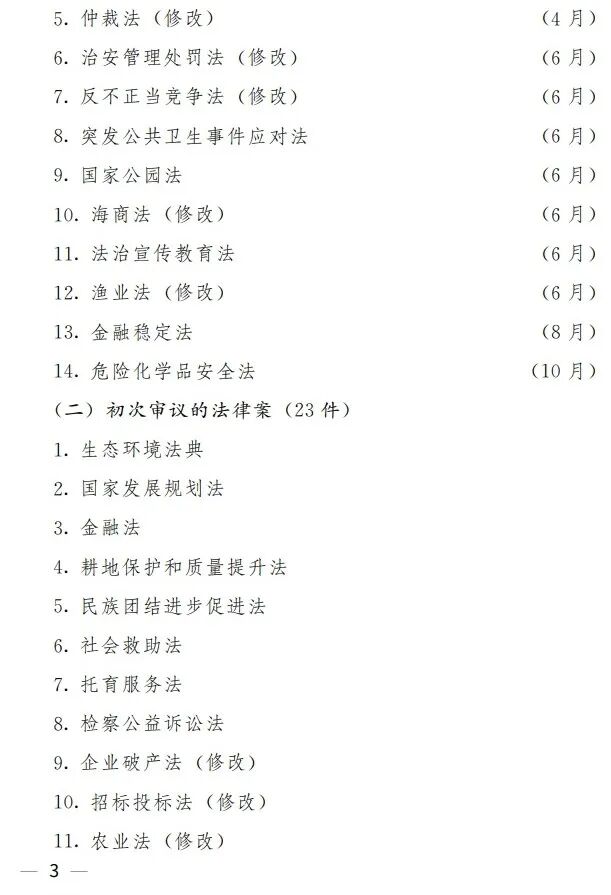 5.仲裁法（修改） （4月）

6.治安管理处罚法（修改） （6月）

7.反不正当竞争法（修改） （6月）

8.突发公共卫生事件应对法 （6月）

9.国家公园法 （6月）

10.海商法（修改） （6月）

11.法治宣传教育法 （6月）

12.渔业法（修改） （6月）

13.金融稳定法 （8月）

14.危险化学品安全法 （10月）

（二）初次审议的法律案（23件）

1.生态环境法典

2.国家发展规划法

3.金融法

4.耕地保护和质量提升法

5.民族团结进步促进法

6.社会救助法

7.托育服务法

8.检察公益诉讼法

9.企业破产法（修改）

10.招标投标法（修改）

11.农业法（修改）

— 3 —